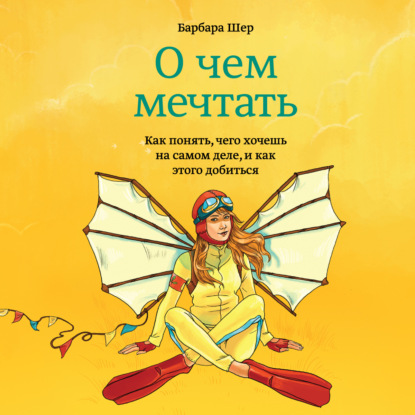 Барбара Шер

О чем мечтать

Как понять, чего хочешь на самом деле, и как этого добиться